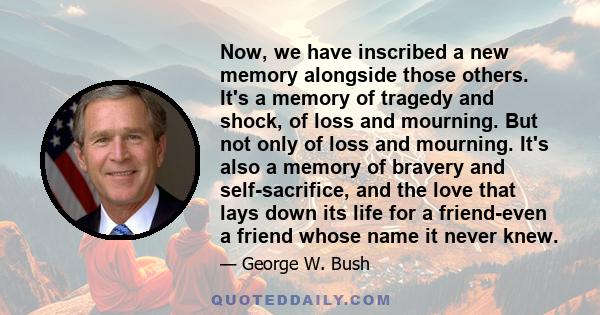 Now, we have inscribed a new memory alongside those others. It's a memory of tragedy and shock, of loss and mourning. But not only of loss and mourning. It's also a memory of bravery and self-sacrifice, and the love that lays down its life for a friend-even a friend whose name it never knew.

— George W. Bush

QUOTEDDAILY.COM